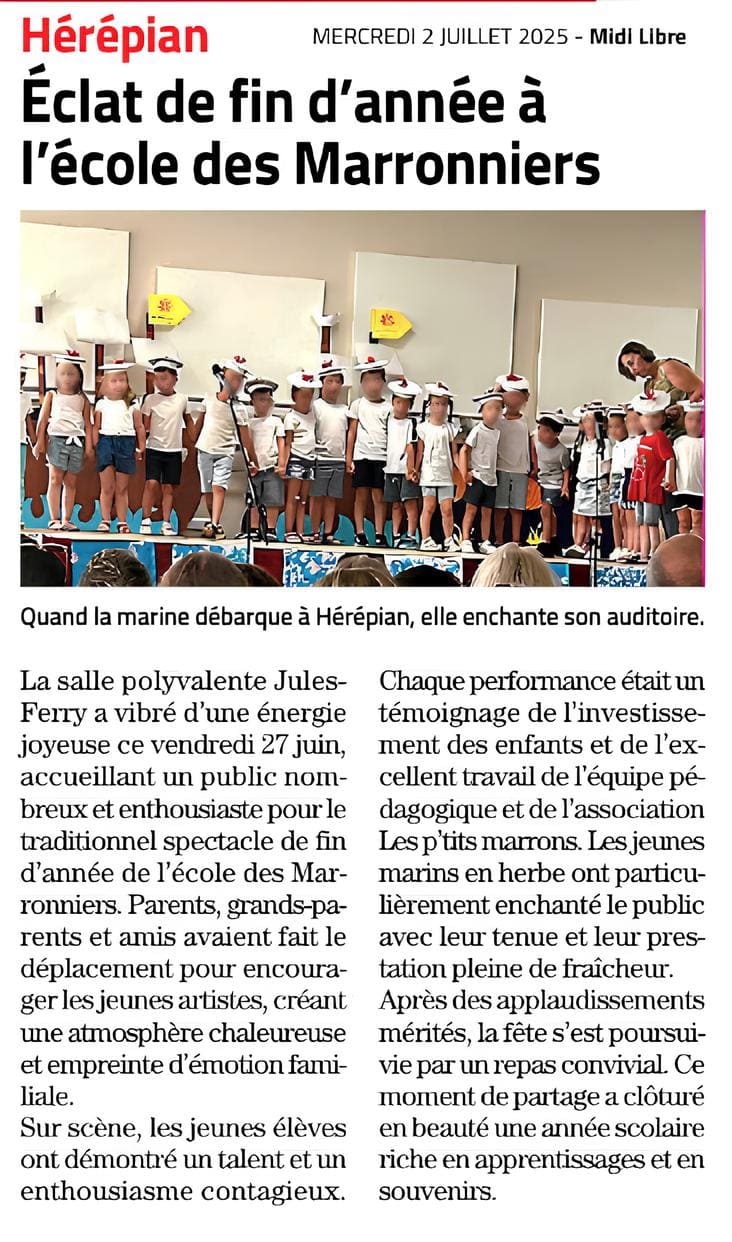 Hérépian

MERCREDI 2 JUILLET 2025 - Midi Libre

Éclat de fin d'année à l'école des Marronniers

Quand la marine débarque à Hérépian, elle enchante son auditoire.

La salle polyvalente Jules-Ferry a vibré d'une énergie joyeuse ce vendredi 27 juin, accueillant un public nombreux et enthousiaste pour le traditionnel spectacle de fin d'année de l'école des Marronniers. Parents, grands-parents et amis avaient fait le déplacement pour encourager les jeunes artistes, créant une atmosphère chaleureuse et empreinte d'émotion familiale.

Sur scène, les jeunes élèves ont démontré un talent et un enthousiasme contagieux. Chaque performance était un témoignage de l'investissement des enfants et de l'excellent travail de l'équipe pédagogique et de l'association Les p'tits marrons. Les jeunes marins en herbe ont particulièrement enchanté le public avec leur tenue et leur prestation pleine de fraîcheur.

Après des applaudissements mérités, la fête s'est poursuivie par un repas convivial. Ce moment de partage a clôturé en beauté une année scolaire riche en apprentissages et en souvenirs.